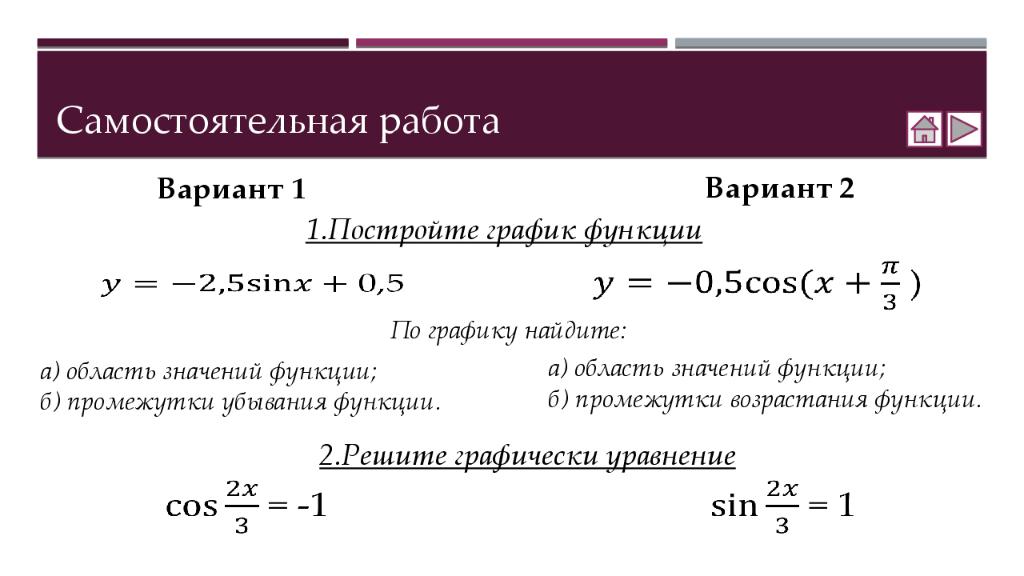 Самостоятельная работа

Вариант 1

Вариант 2

1.Постройте график функции

$y = -2{,}5\sin x + 0{,}5$

$y = -0{,}5\cos(x + \frac{\pi}{3})$

По графику найдите:

а) область значений функции;
б) промежутки убывания функции.

а) область значений функции;
б) промежутки возрастания функции.

2.Решите графически уравнение

$\cos\frac{2x}{3} = -1$

$\sin\frac{2x}{3} = 1$